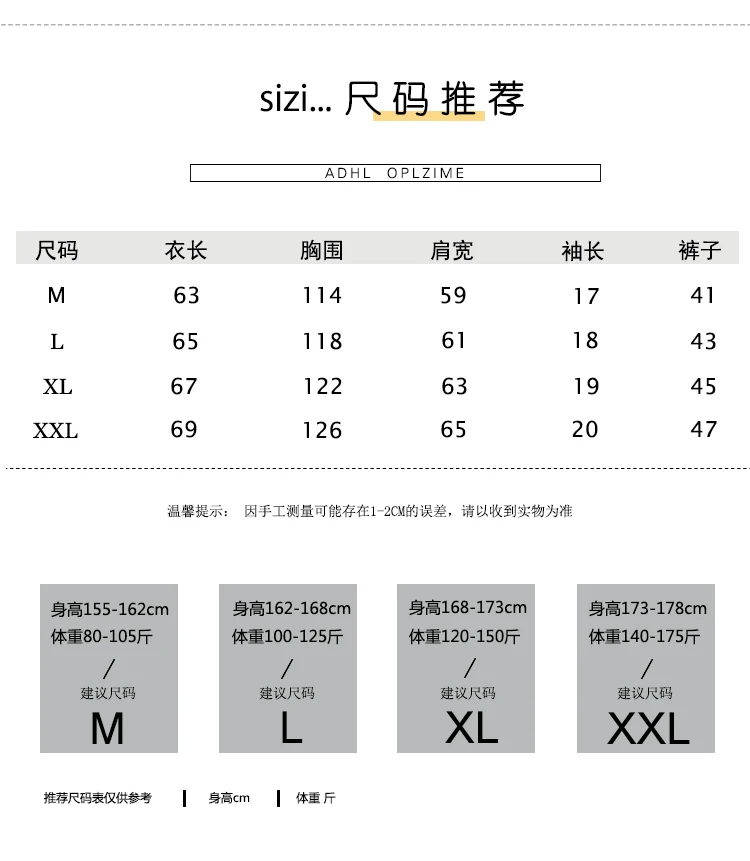 sizi... 尺码推荐

ADHL OPLZIME

| 尺码 | 衣长 | 胸围 | 肩宽 | 袖长 | 裤子 |
|---|---|---|---|---|---|
| M | 63 | 114 | 59 | 17 | 41 |
| L | 65 | 118 | 61 | 18 | 43 |
| XL | 67 | 122 | 63 | 19 | 45 |
| XXL | 69 | 126 | 65 | 20 | 47 |

温馨提示： 因手工测量可能存在1-2CM的误差，请以收到实物为准

身高155-162cm
体重80-105斤
/
建议尺码
M

身高162-168cm
体重100-125斤
/
建议尺码
L

身高168-173cm
体重120-150斤
/
建议尺码
XL

身高173-178cm
体重140-175斤
/
建议尺码
XXL

推荐尺码表仅供参考 | 身高cm | 体重 斤